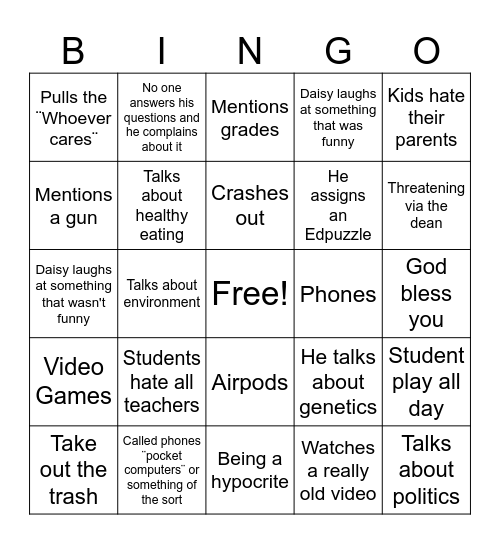 | B | I | N | G | O |
|---|---|---|---|---|
| Pulls the ¨Whoever cares¨ | No one answers his questions and he complains about it | Mentions grades | Daisy laughs at something that was funny | Kids hate their parents |
| Mentions a gun | Talks about healthy eating | Crashes out | He assigns an Edpuzzle | Threatening via the dean |
| Daisy laughs at something that wasn't funny | Talks about environment | Free! | Phones | God bless you |
| Video Games | Students hate all teachers | Airpods | He talks about genetics | Student play all day |
| Take out the trash | Called phones ¨pocket computers¨ or something of the sort | Being a hypocrite | Watches a really old video | Talks about politics |